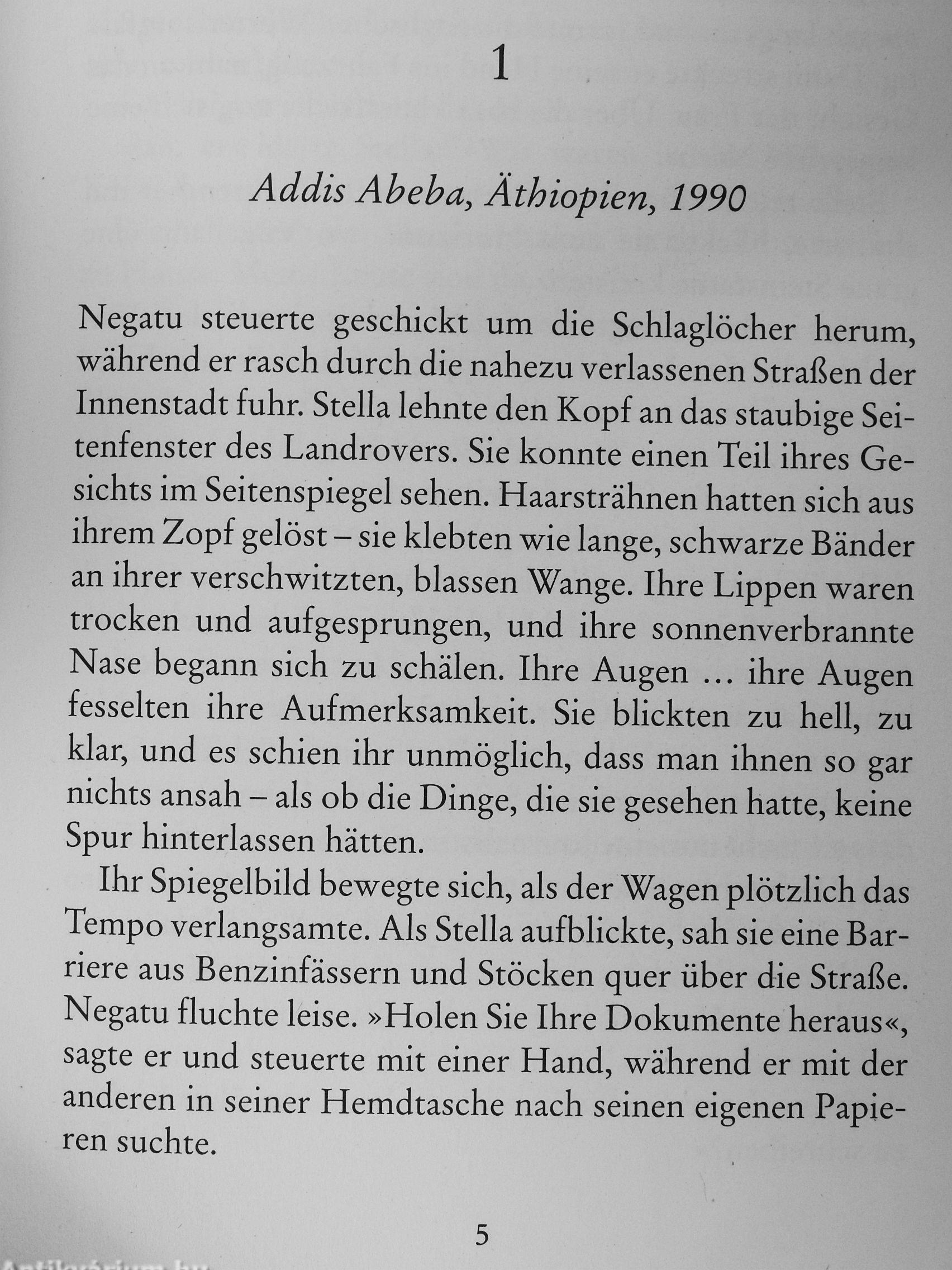 1

Addis Abeba, Äthiopien, 1990

Negatu steuerte geschickt um die Schlaglöcher herum, während er rasch durch die nahezu verlassenen Straßen der Innenstadt fuhr. Stella lehnte den Kopf an das staubige Seitenfenster des Landrovers. Sie konnte einen Teil ihres Gesichts im Seitenspiegel sehen. Haarsträhnen hatten sich aus ihrem Zopf gelöst – sie klebten wie lange, schwarze Bänder an ihrer verschwitzten, blassen Wange. Ihre Lippen waren trocken und aufgesprungen, und ihre sonnenverbrannte Nase begann sich zu schälen. Ihre Augen ... ihre Augen fesselten ihre Aufmerksamkeit. Sie blickten zu hell, zu klar, und es schien ihr unmöglich, dass man ihnen so gar nichts ansah – als ob die Dinge, die sie gesehen hatte, keine Spur hinterlassen hätten.

Ihr Spiegelbild bewegte sich, als der Wagen plötzlich das Tempo verlangsamte. Als Stella aufblickte, sah sie eine Barriere aus Benzinfässern und Stöcken quer über die Straße. Negatu fluchte leise. »Holen Sie Ihre Dokumente heraus«, sagte er und steuerte mit einer Hand, während er mit der anderen in seiner Hemdtasche nach seinen eigenen Papieren suchte.

5

Antikvárium.hu